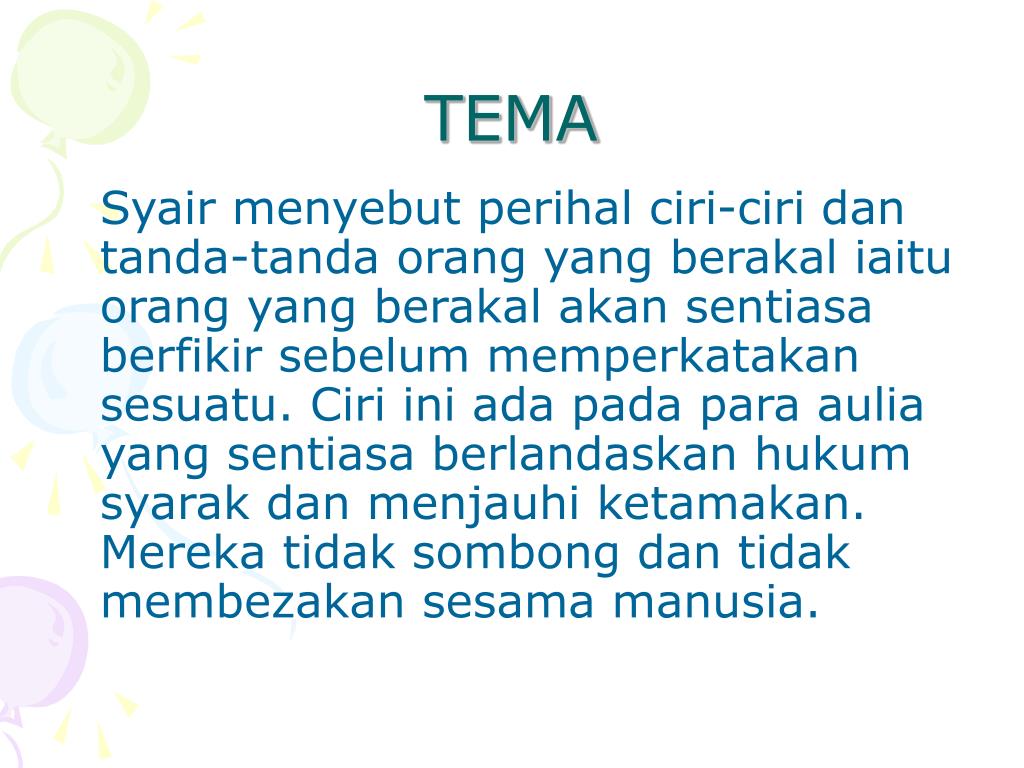 TEMA

Syair menyebut perihal ciri-ciri dan tanda-tanda orang yang berakal iaitu orang yang berakal akan sentiasa berfikir sebelum memperkatakan sesuatu. Ciri ini ada pada para aulia yang sentiasa berlandaskan hukum syarak dan menjauhi ketamakan. Mereka tidak sombong dan tidak membezakan sesama manusia.